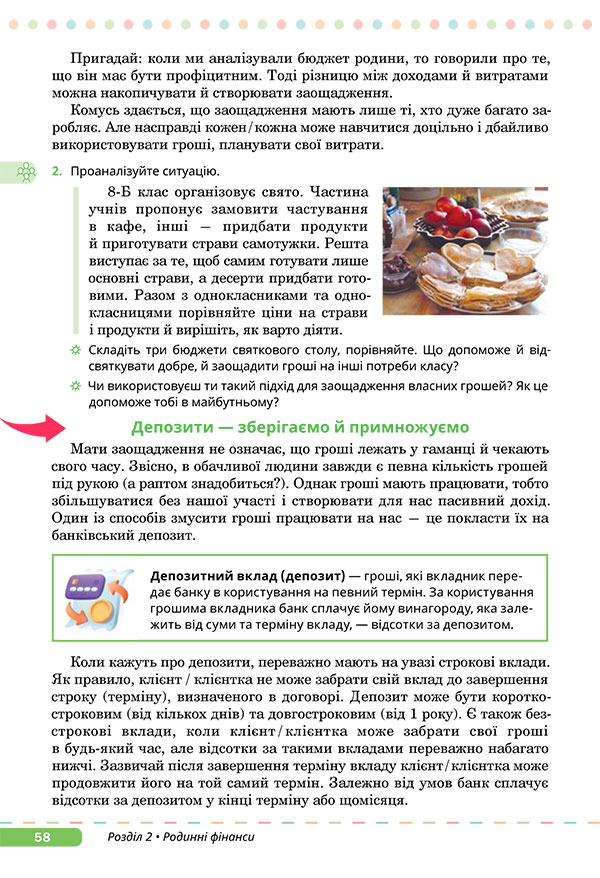 Пригадай: коли ми аналізували бюджет родини, то говорили про те, що він має бути профіцитним. Тоді різницю між доходами й витратами можна накопичувати й створювати заощадження.

Комусь здається, що заощадження мають лише ті, хто дуже багато заробляє. Але насправді кожен/кожна може навчитися доцільно і дбайливо використовувати гроші, планувати свої витрати.

2. Проаналізуйте ситуацію.

8-Б клас організовує свято. Частина учнів пропонує замовити частування в кафе, інші — придбати продукти й приготувати страви самотужки. Решта виступає за те, щоб самим готувати лише основні страви, а десерти придбати готовими. Разом з однокласниками та однокласницями порівняйте ціни на страви і продукти й вирішіть, як варто діяти.

Складіть три бюджети святкового столу, порівняйте. Що допоможе й відсвяткувати добре, й заощадити гроші на інші потреби класу?

Чи використовуєш ти такий підхід для заощадження власних грошей? Як це допоможе тобі в майбутньому?

Депозити — зберігаємо й примножуємо

Мати заощадження не означає, що гроші лежать у гаманці й чекають свого часу. Звісно, в обачливої людини завжди є певна кількість грошей під рукою (а раптом знадобиться?). Однак гроші мають працювати, тобто збільшуватися без нашої участі і створювати для нас пасивний дохід. Один із способів змусити гроші працювати на нас — це покласти їх на банківський депозит.

Депозитний вклад (депозит) — гроші, які вкладник передає банку в користування на певний термін. За користування грошима вкладника банк сплачує йому винагороду, яка залежить від суми та терміну вкладу, — відсотки за депозитом.

Коли кажуть про депозити, переважно мають на увазі строкові вклади. Як правило, клієнт / клієнтка не може забрати свій вклад до завершення строку (терміну), визначеного в договорі. Депозит може бути короткостроковим (від кількох днів) та довгостроковим (від 1 року). Є також безстрокові вклади, коли клієнт/клієнтка може забрати свої гроші в будь-який час, але відсотки за такими вкладами переважно набагато нижчі. Зазвичай після завершення терміну вкладу клієнт/клієнтка може продовжити його на той самий термін. Залежно від умов банк сплачує відсотки за депозитом у кінці терміну або щомісяця.

58 Розділ 2 • Родинні фінанси